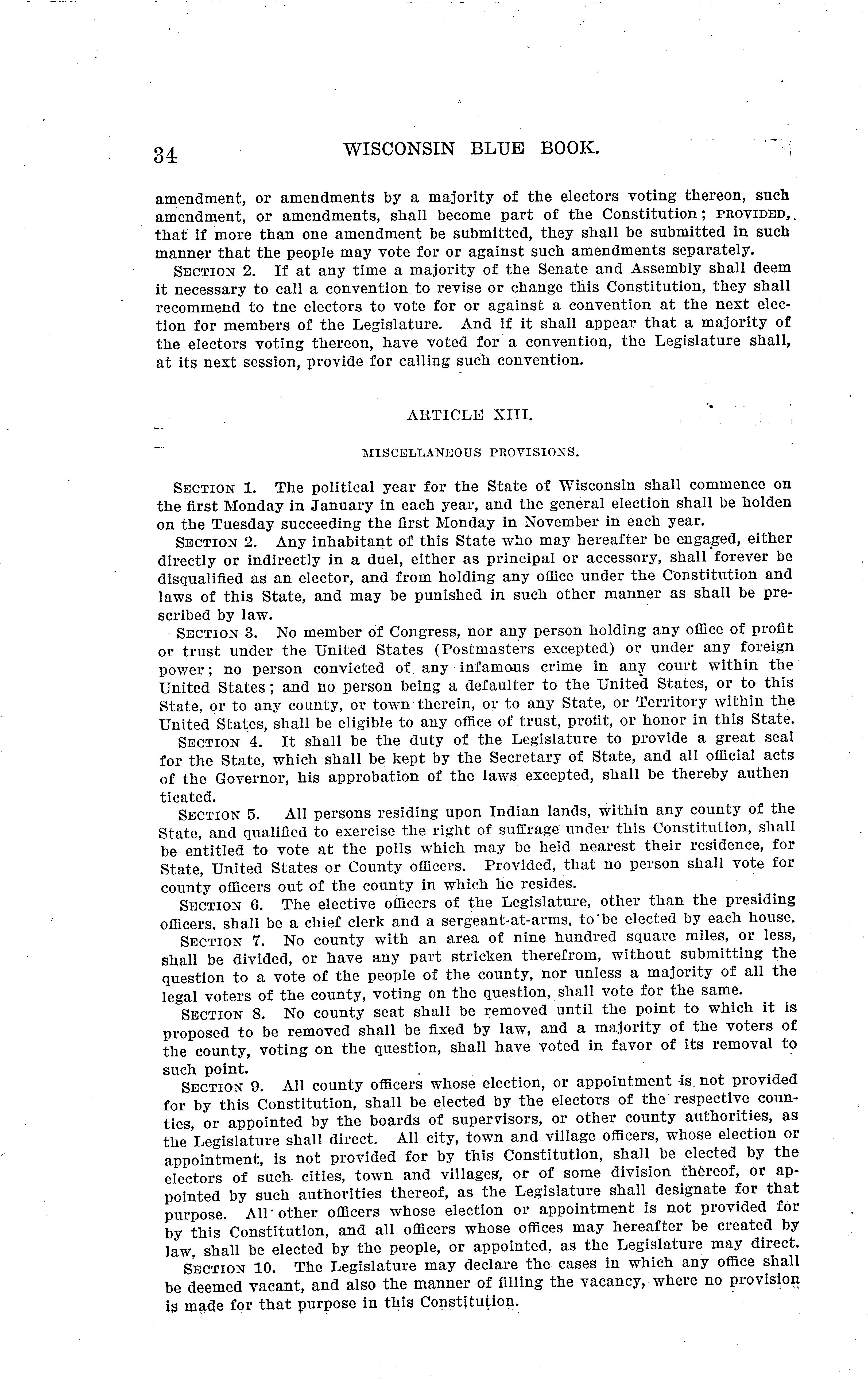 34 WISCONSIN BLUE BOOK.

amendment, or amendments by a majority of the electors voting thereon, such amendment, or amendments, shall become part of the Constitution; PROVIDED, that if more than one amendment be submitted, they shall be submitted in such manner that the people may vote for or against such amendments separately.

SECTION 2. If at any time a majority of the Senate and Assembly shall deem it necessary to call a convention to revise or change this Constitution, they shall recommend to tne electors to vote for or against a convention at the next election for members of the Legislature. And if it shall appear that a majority of the electors voting thereon, have voted for a convention, the Legislature shall, at its next session, provide for calling such convention.

ARTICLE XIII.

MISCELLANEOUS PROVISIONS.

SECTION 1. The political year for the State of Wisconsin shall commence on the first Monday in January in each year, and the general election shall be holden on the Tuesday succeeding the first Monday in November in each year.

SECTION 2. Any inhabitant of this State who may hereafter be engaged, either directly or indirectly in a duel, either as principal or accessory, shall forever be disqualified as an elector, and from holding any office under the Constitution and laws of this State, and may be punished in such other manner as shall be prescribed by law.

SECTION 3. No member of Congress, nor any person holding any office of profit or trust under the United States (Postmasters excepted) or under any foreign power; no person convicted of any infamous crime in any court within the United States; and no person being a defaulter to the United States, or to this State, or to any county, or town therein, or to any State, or Territory within the United States, shall be eligible to any office of trust, profit, or honor in this State.

SECTION 4. It shall be the duty of the Legislature to provide a great seal for the State, which shall be kept by the Secretary of State, and all official acts of the Governor, his approbation of the laws excepted, shall be thereby authenticated.

SECTION 5. All persons residing upon Indian lands, within any county of the State, and qualified to exercise the right of suffrage under this Constitution, shall be entitled to vote at the polls which may be held nearest their residence, for State, United States or County officers. Provided, that no person shall vote for county officers out of the county in which he resides.

SECTION 6. The elective officers of the Legislature, other than the presiding officers, shall be a chief clerk and a sergeant-at-arms, to be elected by each house.

SECTION 7. No county with an area of nine hundred square miles, or less, shall be divided, or have any part stricken therefrom, without submitting the question to a vote of the people of the county, nor unless a majority of all the legal voters of the county, voting on the question, shall vote for the same.

SECTION 8. No county seat shall be removed until the point to which it is proposed to be removed shall be fixed by law, and a majority of the voters of the county, voting on the question, shall have voted in favor of its removal to such point.

SECTION 9. All county officers whose election, or appointment is not provided for by this Constitution, shall be elected by the electors of the respective counties, or appointed by the boards of supervisors, or other county authorities, as the Legislature shall direct. All city, town and village officers, whose election or appointment, is not provided for by this Constitution, shall be elected by the electors of such cities, town and villages, or of some division thereof, or appointed by such authorities thereof, as the Legislature shall designate for that purpose. All other officers whose election or appointment is not provided for by this Constitution, and all officers whose offices may hereafter be created by law, shall be elected by the people, or appointed, as the Legislature may direct.

SECTION 10. The Legislature may declare the cases in which any office shall be deemed vacant, and also the manner of filling the vacancy, where no provision is made for that purpose in this Constitution.